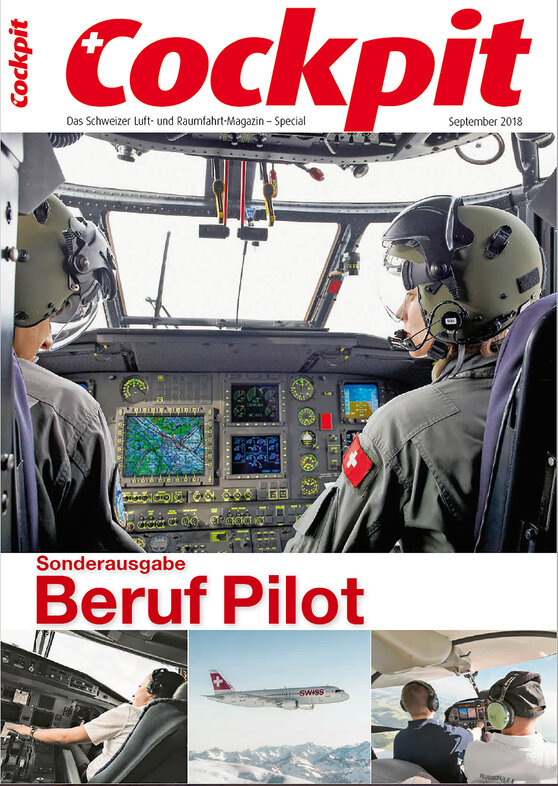 Cockpit

Cockpit

Das Schweizer Luft- und Raumfahrt-Magazin – Special

September 2018

Sonderausgabe

Beruf Pilot

SWISS